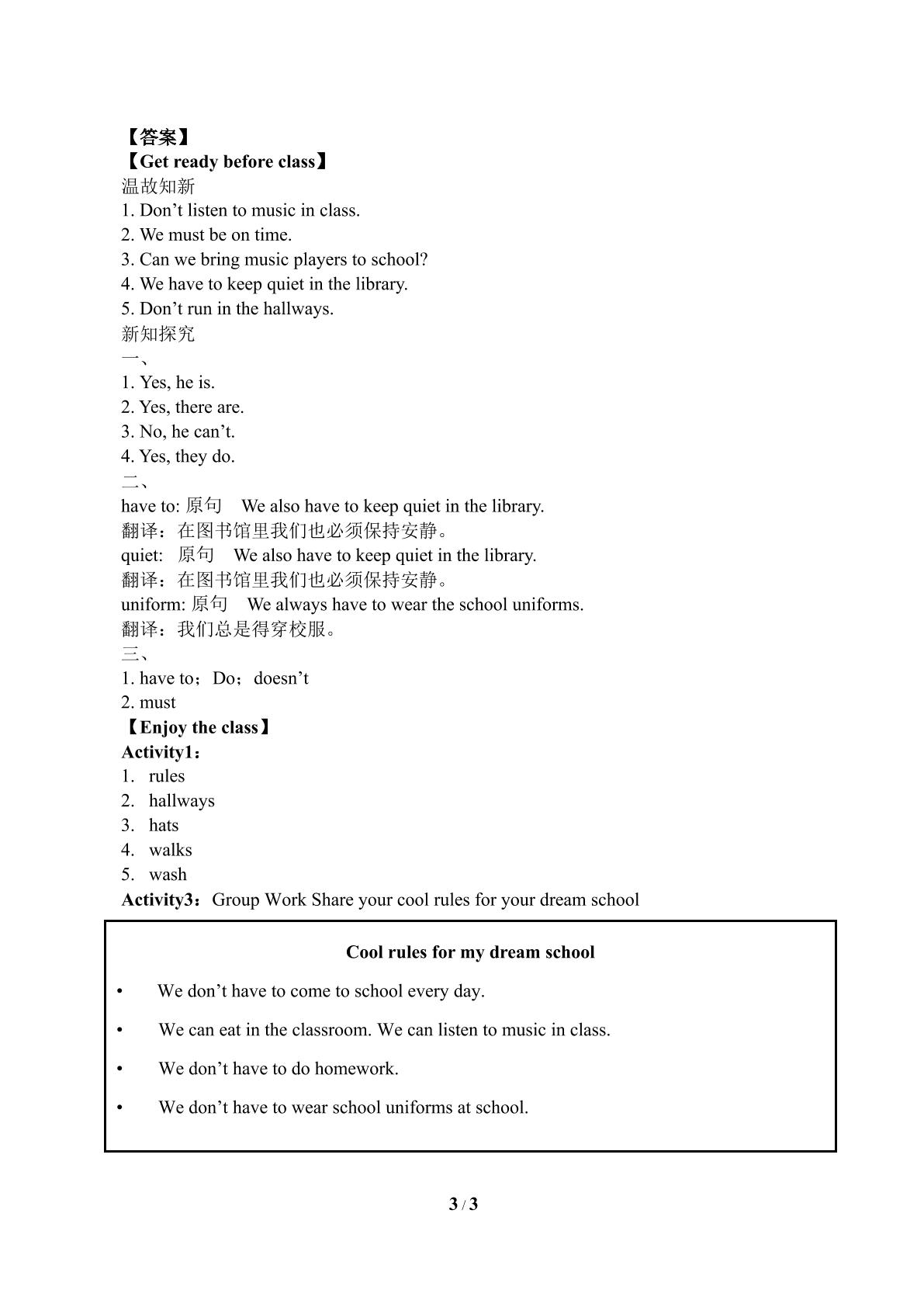 【答案】
【Get ready before class】
温故知新
1. Don't listen to music in class.
2. We must be on time.
3. Can we bring music players to school?
4. We have to keep quiet in the library.
5. Don't run in the hallways.
新知探究
一、
1. Yes, he is.
2. Yes, there are.
3. No, he can't.
4. Yes, they do.
二、
have to: 原句 We also have to keep quiet in the library.
翻译：在图书馆里我们也必须保持安静。
quiet: 原句 We also have to keep quiet in the library.
翻译：在图书馆里我们也必须保持安静。
uniform: 原句 We always have to wear the school uniforms.
翻译：我们总是得穿校服。
三、
1. have to；Do；doesn't
2. must
【Enjoy the class】
Activity1：
1. rules
2. hallways
3. hats
4. walks
5. wash
Activity3：Group Work Share your cool rules for your dream school

Cool rules for my dream school
• We don't have to come to school every day.
• We can eat in the classroom. We can listen to music in class.
• We don't have to do homework.
• We don't have to wear school uniforms at school.

3 / 3